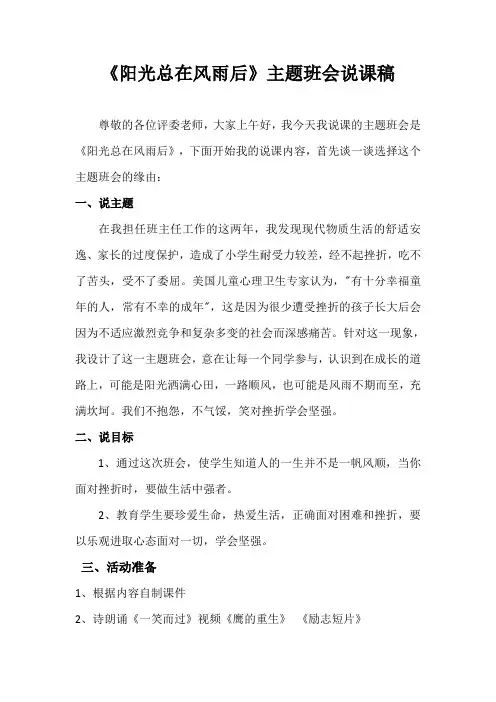 《阳光总在风雨后》主题班会说课稿

尊敬的各位评委老师，大家上午好，我今天我说课的主题班会是《阳光总在风雨后》，下面开始我的说课内容，首先谈一谈选择这个主题班会的缘由：

一、说主题

在我担任班主任工作的这两年，我发现现代物质生活的舒适安逸、家长的过度保护，造成了小学生耐受力较差，经不起挫折，吃不了苦头，受不了委屈。美国儿童心理卫生专家认为，"有十分幸福童年的人，常有不幸的成年"，这是因为很少遭受挫折的孩子长大后会因为不适应激烈竞争和复杂多变的社会而深感痛苦。针对这一现象，我设计了这一主题班会，意在让每一个同学参与，认识到在成长的道路上，可能是阳光洒满心田，一路顺风，也可能是风雨不期而至，充满坎坷。我们不抱怨，不气馁，笑对挫折学会坚强。

二、说目标

1、通过这次班会，使学生知道人的一生并不是一帆风顺，当你面对挫折时，要做生活中强者。

2、教育学生要珍爱生命，热爱生活，正确面对困难和挫折，要以乐观进取心态面对一切，学会坚强。

三、活动准备

1、根据内容自制课件

2、诗朗诵《一笑而过》视频《鹰的重生》 《励志短片》